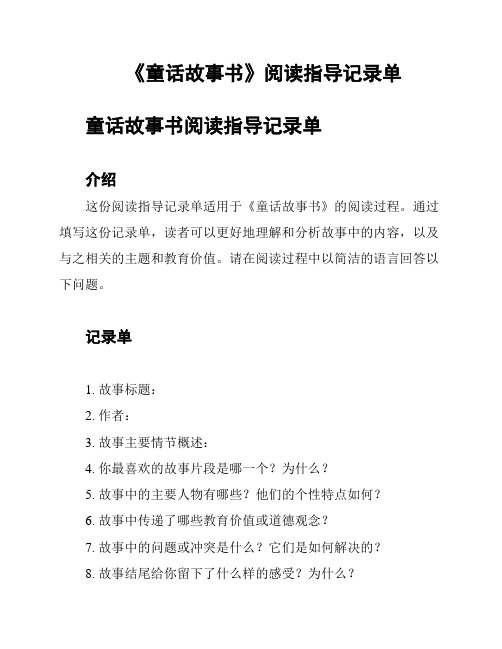 《童话故事书》阅读指导记录单

童话故事书阅读指导记录单

介绍

这份阅读指导记录单适用于《童话故事书》的阅读过程。通过填写这份记录单，读者可以更好地理解和分析故事中的内容，以及与之相关的主题和教育价值。请在阅读过程中以简洁的语言回答以下问题。

记录单

1. 故事标题：
2. 作者：
3. 故事主要情节概述：
4. 你最喜欢的故事片段是哪一个？为什么？
5. 故事中的主要人物有哪些？他们的个性特点如何？
6. 故事中传递了哪些教育价值或道德观念？
7. 故事中的问题或冲突是什么？它们是如何解决的？
8. 故事结尾给你留下了什么样的感受？为什么？